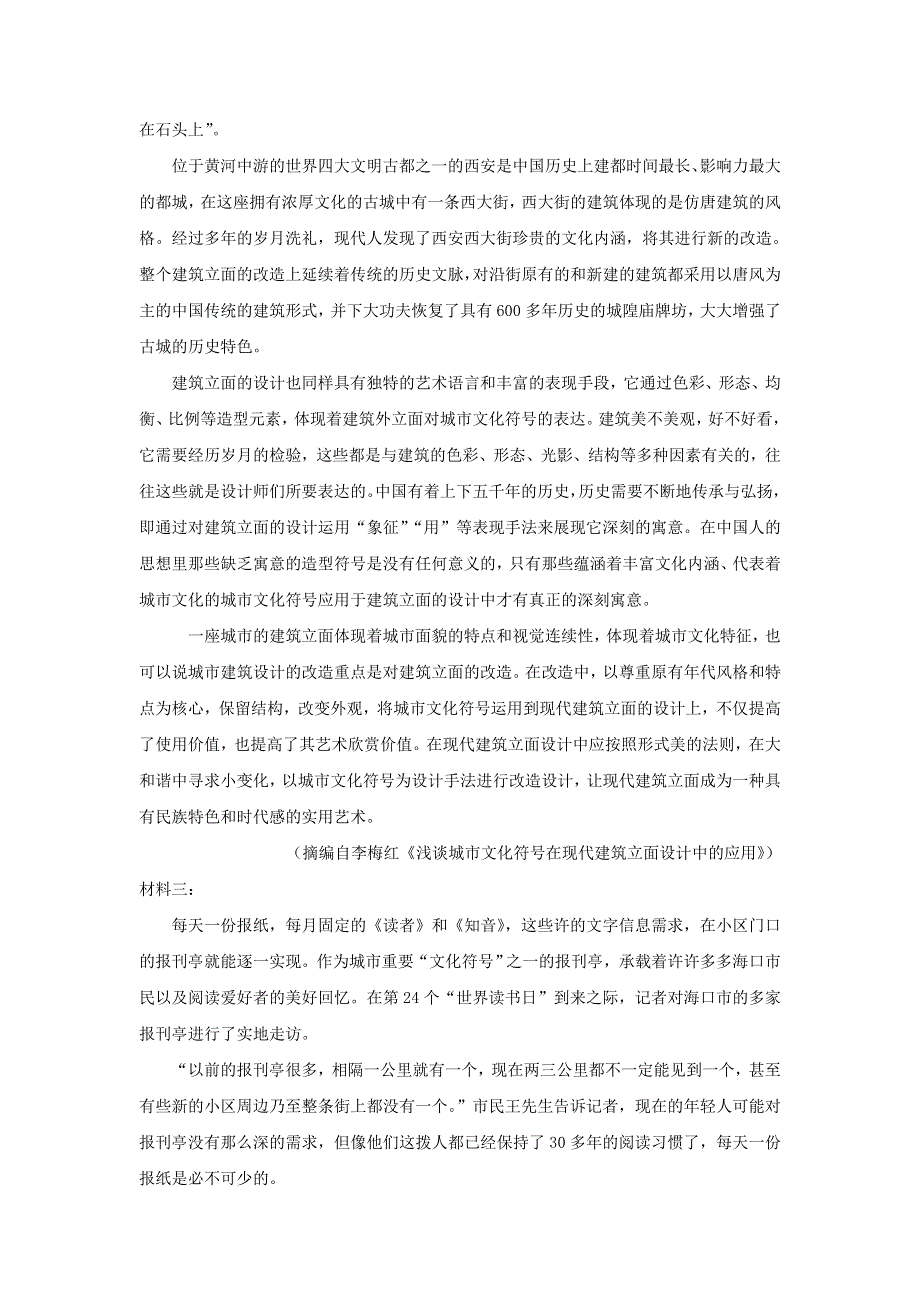 在石头上”。

位于黄河中游的世界四大文明古都之一的西安是中国历史上建都时间最长、影响力最大的都城，在这座拥有浓厚文化的古城中有一条西大街，西大街的建筑体现的是仿唐建筑的风格。经过多年的岁月洗礼，现代人发现了西安西大街珍贵的文化内涵，将其进行新的改造。整个建筑立面的改造上延续着传统的历史文脉，对沿街原有的和新建的建筑都采用以唐风为主的中国传统的建筑形式，并下大功夫恢复了具有600多年历史的城隍庙牌坊，大大增强了古城的历史特色。

建筑立面的设计也同样具有独特的艺术语言和丰富的表现手段，它通过色彩、形态、均衡、比例等造型元素，体现着建筑外立面对城市文化符号的表达。建筑美不美观，好不好看，它需要经历岁月的检验，这些都是与建筑的色彩、形态、光影、结构等多种因素有关的，往往这些就是设计师们所要表达的。中国有着上下五千年的历史，历史需要不断地传承与弘扬，即通过对建筑立面的设计运用“象征”“用”等表现手法来展现它深刻的寓意。在中国人的思想里那些缺乏寓意的造型符号是没有任何意义的，只有那些蕴涵着丰富文化内涵、代表着城市文化的城市文化符号应用于建筑立面的设计中才有真正的深刻寓意。

一座城市的建筑立面体现着城市面貌的特点和视觉连续性，体现着城市文化特征，也可以说城市建筑设计的改造重点是对建筑立面的改造。在改造中，以尊重原有年代风格和特点为核心，保留结构，改变外观，将城市文化符号运用到现代建筑立面的设计上，不仅提高了使用价值，也提高了其艺术欣赏价值。在现代建筑立面设计中应按照形式美的法则，在大和谐中寻求小变化，以城市文化符号为设计手法进行改造设计，让现代建筑立面成为一种具有民族特色和时代感的实用艺术。

（摘编自李梅红《浅谈城市文化符号在现代建筑立面设计中的应用》）

材料三：

每天一份报纸，每月固定的《读者》和《知音》，这些许的文字信息需求，在小区门口的报刊亭就能逐一实现。作为城市重要“文化符号”之一的报刊亭，承载着许许多多海口市民以及阅读爱好者的美好回忆。在第24个“世界读书日”到来之际，记者对海口市的多家报刊亭进行了实地走访。

“以前的报刊亭很多，相隔一公里就有一个，现在两三公里都不一定能见到一个，甚至有些新的小区周边乃至整条街上都没有一个。”市民王先生告诉记者，现在的年轻人可能对报刊亭没有那么深的需求，但像他们这拨人都已经保持了30多年的阅读习惯了，每天一份报纸是必不可少的。